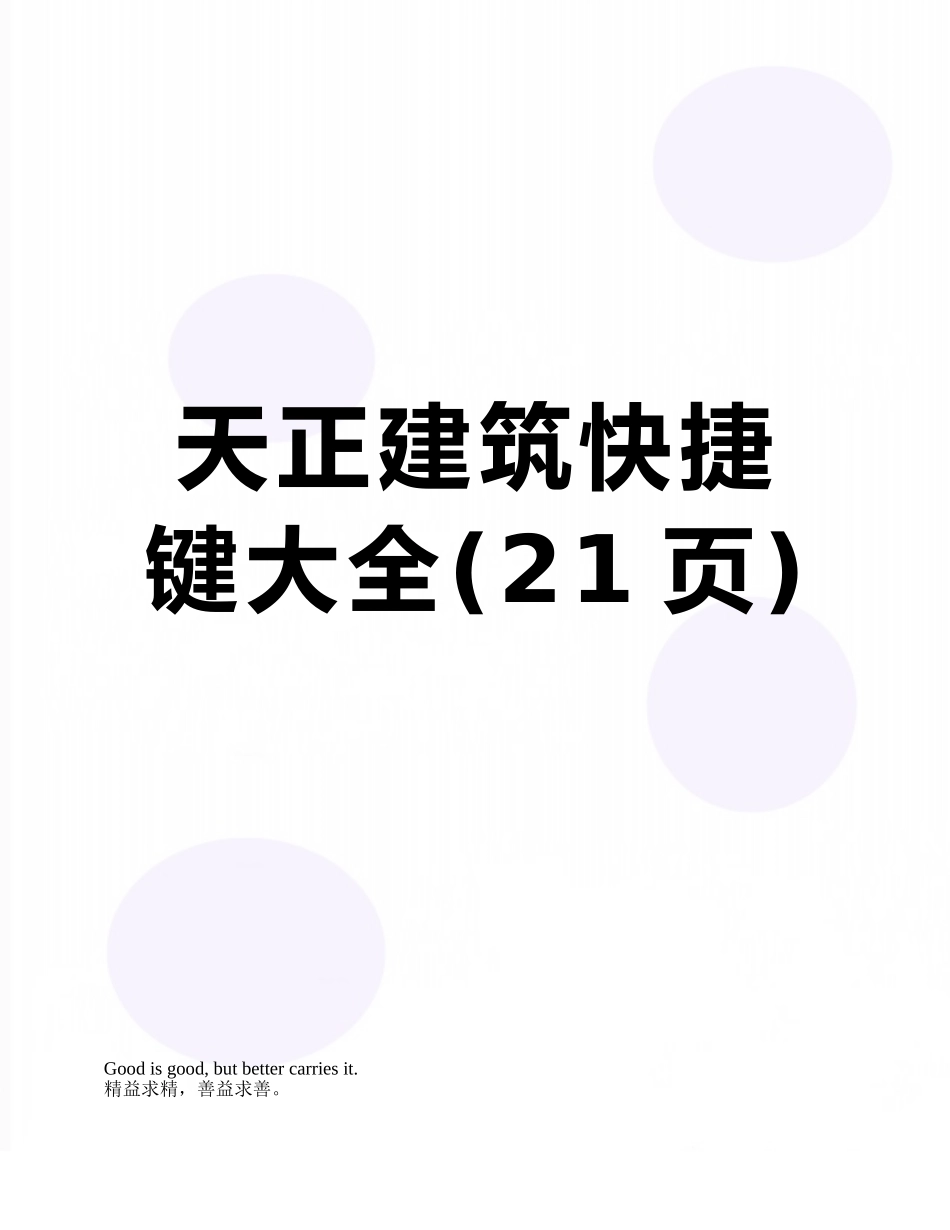 天正建筑快捷键大全(21页)

Good is good, but better carries it.
精益求精，善益求善。